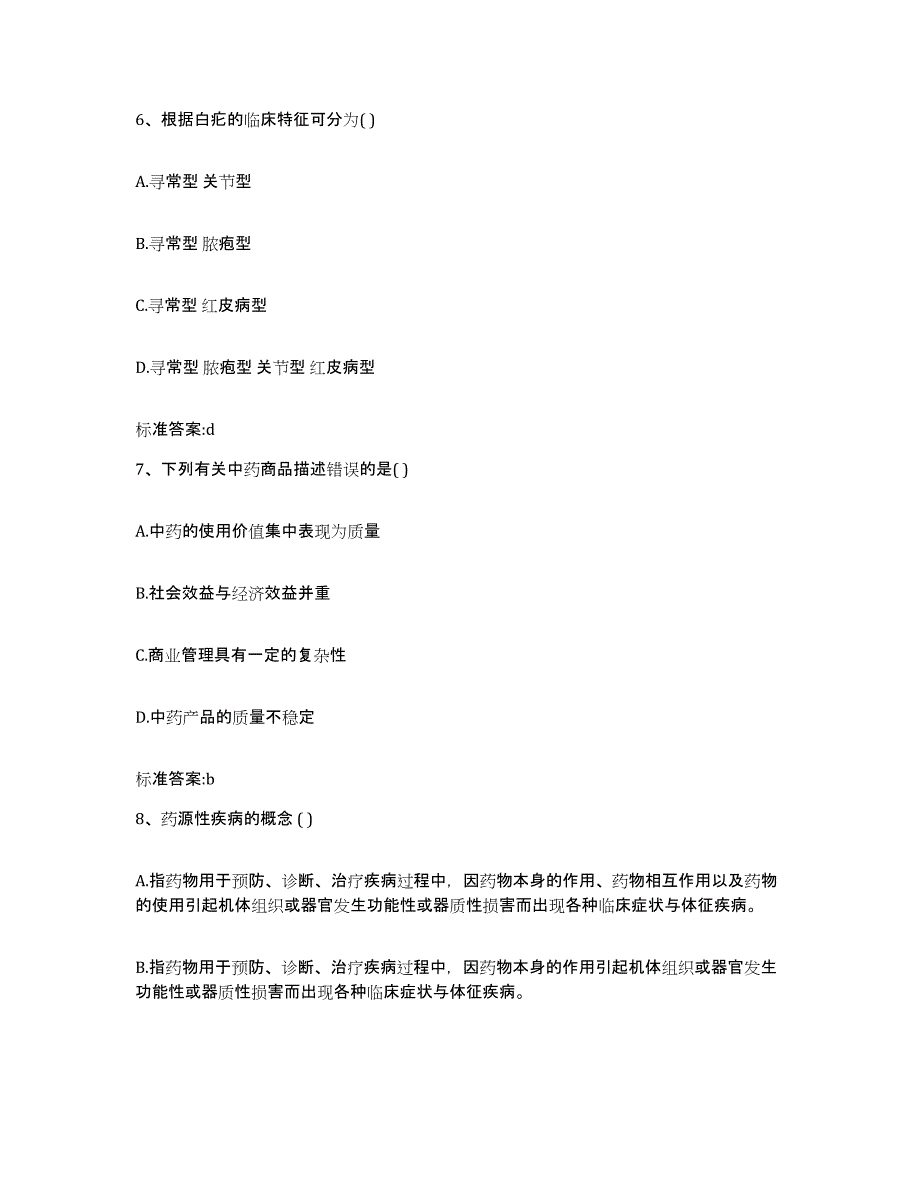 6、根据白疕的临床特征可分为( )

A.寻常型 关节型

B.寻常型 脓疱型

C.寻常型 红皮病型

D.寻常型 脓疱型 关节型 红皮病型

标准答案:d

7、下列有关中药商品描述错误的是( )

A.中药的使用价值集中表现为质量

B.社会效益与经济效益并重

C.商业管理具有一定的复杂性

D.中药产品的质量不稳定

标准答案:b

8、药源性疾病的概念 ( )

A.指药物用于预防、诊断、治疗疾病过程中，因药物本身的作用、药物相互作用以及药物的使用引起机体组织或器官发生功能性或器质性损害而出现各种临床症状与体征疾病。

B.指药物用于预防、诊断、治疗疾病过程中，因药物本身的作用引起机体组织或器官发生功能性或器质性损害而出现各种临床症状与体征疾病。